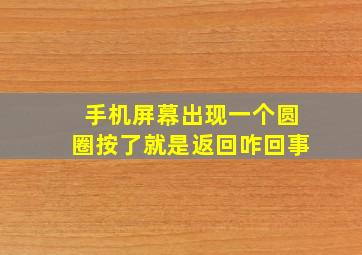 手机屏幕出现一个圆圈按了就是返回咋回事